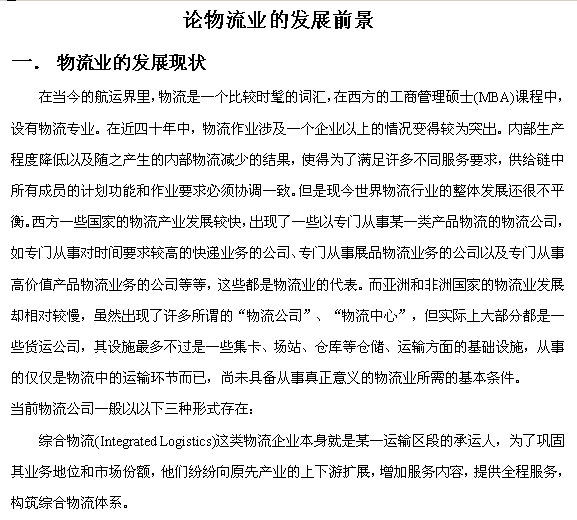 论物流业的发展前景

一． 物流业的发展现状

在当今的航运界里，物流是一个比较时髦的词汇，在西方的工商管理硕士(MBA)课程中，设有物流专业。在近四十年中，物流作业涉及一个企业以上的情况变得较为突出。内部生产程度降低以及随之产生的内部物流减少的结果，使得为了满足许多不同服务要求，供给链中所有成员的计划功能和作业要求必须协调一致。但是现今世界物流行业的整体发展还很不平衡。西方一些国家的物流产业发展较快，出现了一些以专门从事某一类产品物流的物流公司，如专门从事对时间要求较高的快递业务的公司、专门从事展品物流业务的公司以及专门从事高价值产品物流业务的公司等等，这些都是物流业的代表。而亚洲和非洲国家的物流业发展却相对较慢，虽然出现了许多所谓的“物流公司”、“物流中心”，但实际上大部分都是一些货运公司，其设施最多不过是一些集卡、场站、仓库等仓储、运输方面的基础设施，从事的仅仅是物流中的运输环节而已，尚未具备从事真正意义的物流业所需的基本条件。

当前物流公司一般以以下三种形式存在：

综合物流(Integrated Logistics)这类物流企业本身就是某一运输区段的承运人，为了巩固其业务地位和市场份额，他们纷纷向原先产业的上下游扩展，增加服务内容，提供全程服务，构筑综合物流体系。